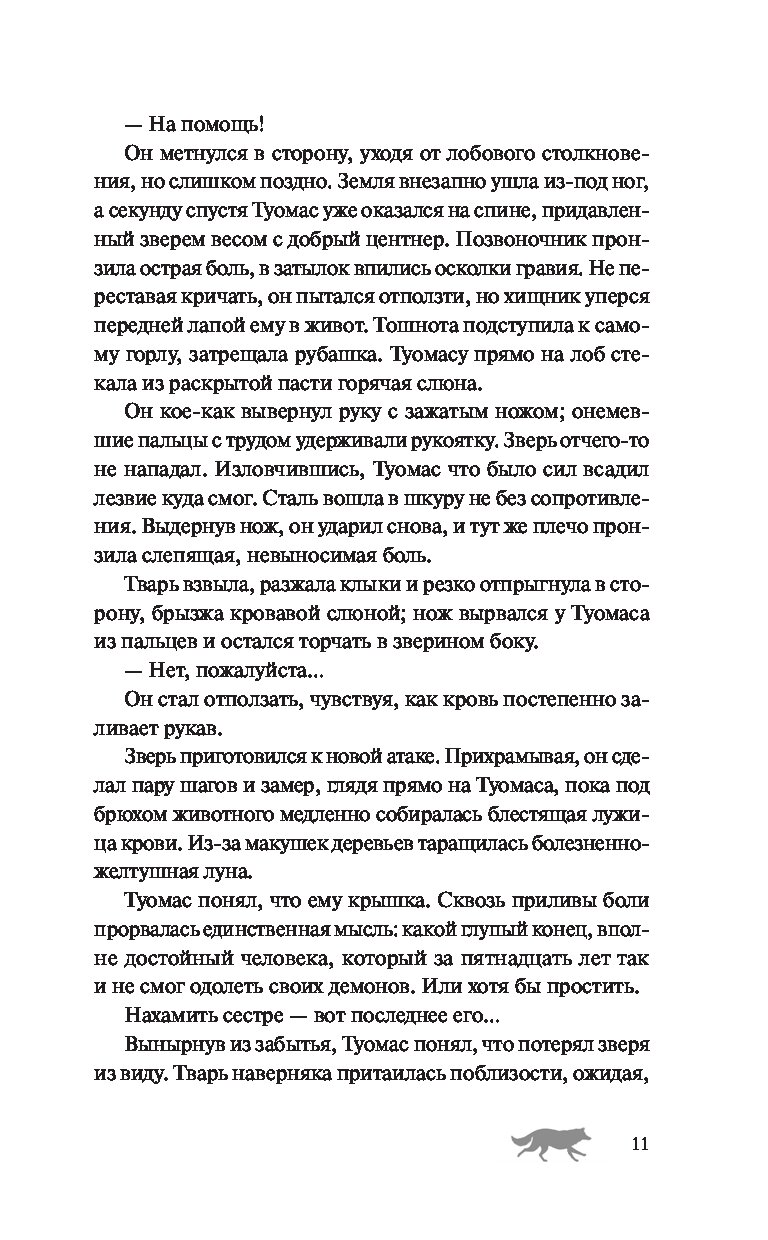 — На помощь!

Он метнулся в сторону, уходя от лобового столкновения, но слишком поздно. Земля внезапно ушла из-под ног, а секунду спустя Туомас уже оказался на спине, придавленный зверем весом с добрый центнер. Позвоночник пронзила острая боль, в затылок впились осколки гравия. Не переставая кричать, он пытался отползти, но хищник уперся передней лапой ему в живот. Тошнота подступила к самому горлу, затрещала рубашка. Туомасу прямо на лоб стекала из раскрытой пасти горячая слюна.

Он кое-как вывернул руку с зажатым ножом; онемевшие пальцы с трудом удерживали рукоятку. Зверь отчего-то не нападал. Изловчившись, Туомас что было сил всадил лезвие куда смог. Сталь вошла в шкуру не без сопротивления. Выдернув нож, он ударил снова, и тут же плечо пронзила слепящая, невыносимая боль.

Тварь взвыла, разжала клыки и резко отпрыгнула в сторону, брызжа кровавой слюной; нож вырвался у Туомаса из пальцев и остался торчать в зверином боку.

— Нет, пожалуйста...

Он стал отползать, чувствуя, как кровь постепенно заливает рукав.

Зверь приготовился к новой атаке. Прихрамывая, он сделал пару шагов и замер, глядя прямо на Туомаса, пока под брюхом животного медленно собиралась блестящая лужица крови. Из-за макушек деревьев таращилась болезненно-желтушная луна.

Туомас понял, что ему крышка. Сквозь приливы боли прорвалась единственная мысль: какой глупый конец, вполне достойный человека, который за пятнадцать лет так и не смог одолеть своих демонов. Или хотя бы простить.

Нахамить сестре — вот последнее его...

Вынырнув из забытья, Туомас понял, что потерял зверя из виду. Тварь наверняка притаилась поблизости, ожидая,

11